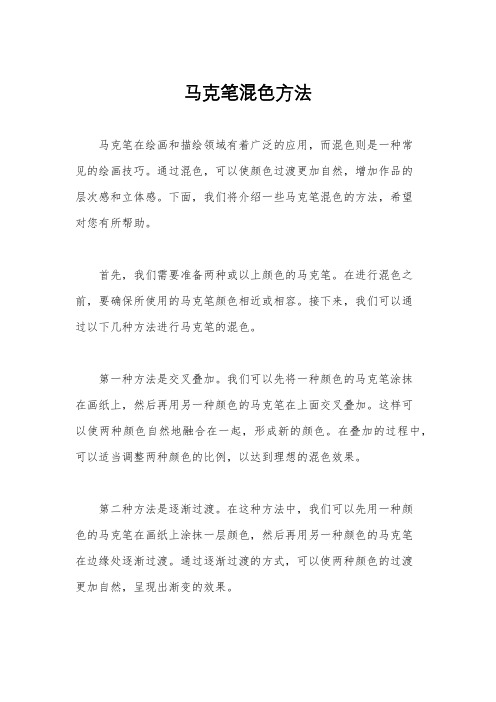 马克笔混色方法

马克笔在绘画和描绘领域有着广泛的应用，而混色则是一种常见的绘画技巧。通过混色，可以使颜色过渡更加自然，增加作品的层次感和立体感。下面，我们将介绍一些马克笔混色的方法，希望对您有所帮助。

首先，我们需要准备两种或以上颜色的马克笔。在进行混色之前，要确保所使用的马克笔颜色相近或相容。接下来，我们可以通过以下几种方法进行马克笔的混色。

第一种方法是交叉叠加。我们可以先将一种颜色的马克笔涂抹在画纸上，然后再用另一种颜色的马克笔在上面交叉叠加。这样可以使两种颜色自然地融合在一起，形成新的颜色。在叠加的过程中，可以适当调整两种颜色的比例，以达到理想的混色效果。

第二种方法是逐渐过渡。在这种方法中，我们可以先用一种颜色的马克笔在画纸上涂抹一层颜色，然后再用另一种颜色的马克笔在边缘处逐渐过渡。通过逐渐过渡的方式，可以使两种颜色的过渡更加自然，呈现出渐变的效果。